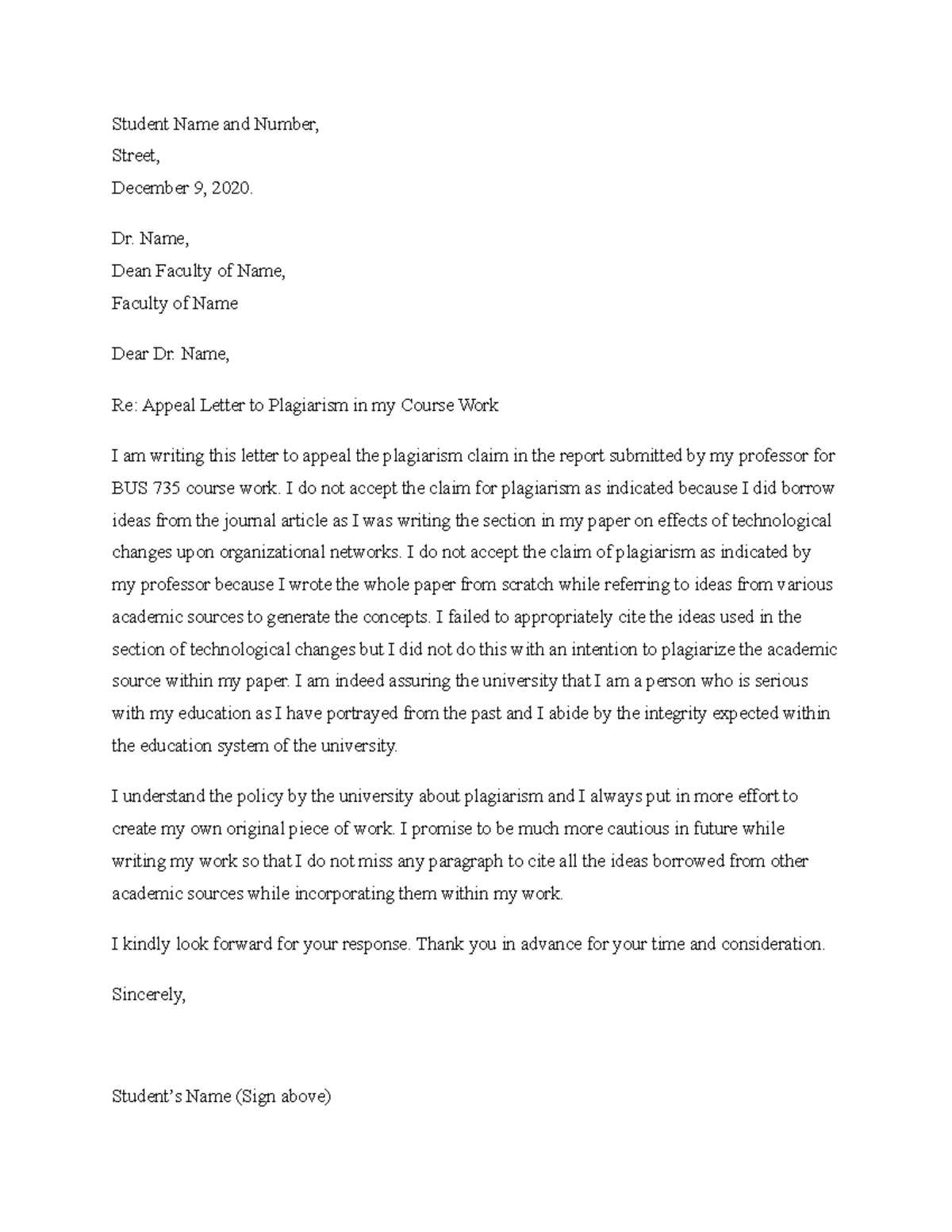 Student Name and Number,
Street,
December 9, 2020.

Dr. Name,
Dean Faculty of Name,
Faculty of Name

Dear Dr. Name,

Re: Appeal Letter to Plagiarism in my Course Work

I am writing this letter to appeal the plagiarism claim in the report submitted by my professor for BUS 735 course work. I do not accept the claim for plagiarism as indicated because I did borrow ideas from the journal article as I was writing the section in my paper on effects of technological changes upon organizational networks. I do not accept the claim of plagiarism as indicated by my professor because I wrote the whole paper from scratch while referring to ideas from various academic sources to generate the concepts. I failed to appropriately cite the ideas used in the section of technological changes but I did not do this with an intention to plagiarize the academic source within my paper. I am indeed assuring the university that I am a person who is serious with my education as I have portrayed from the past and I abide by the integrity expected within the education system of the university.

I understand the policy by the university about plagiarism and I always put in more effort to create my own original piece of work. I promise to be much more cautious in future while writing my work so that I do not miss any paragraph to cite all the ideas borrowed from other academic sources while incorporating them within my work.

I kindly look forward for your response. Thank you in advance for your time and consideration.

Sincerely,

Student's Name (Sign above)